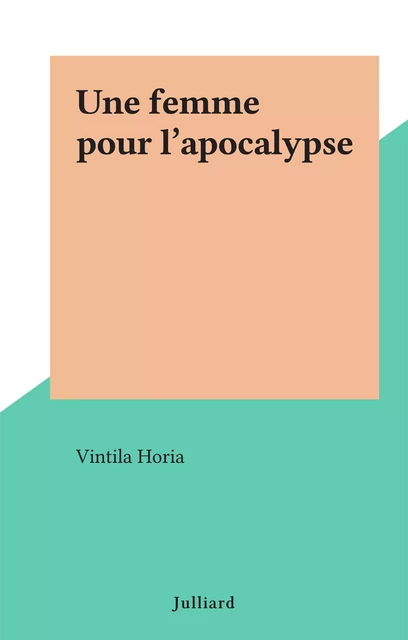 Une femme pour l’apocalypse

Vintila Horia

Julliard